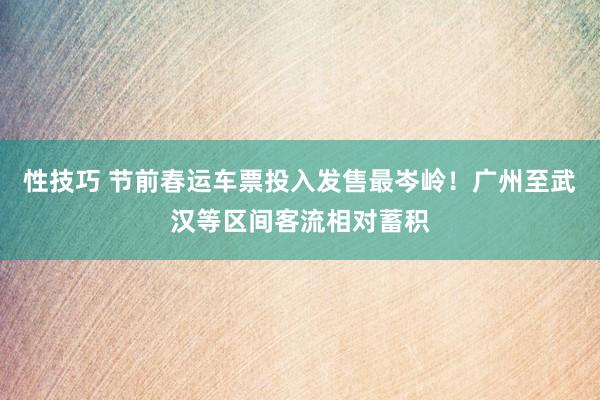 性技巧 节前春运车票投入发售最岑岭！广州至武汉等区间客流相对蓄积